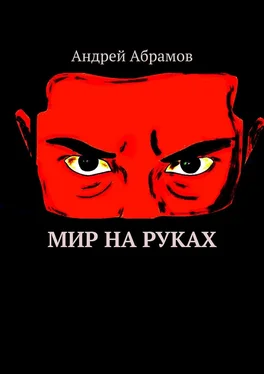 Андрей Абрамов

МИР НА РУКАХ